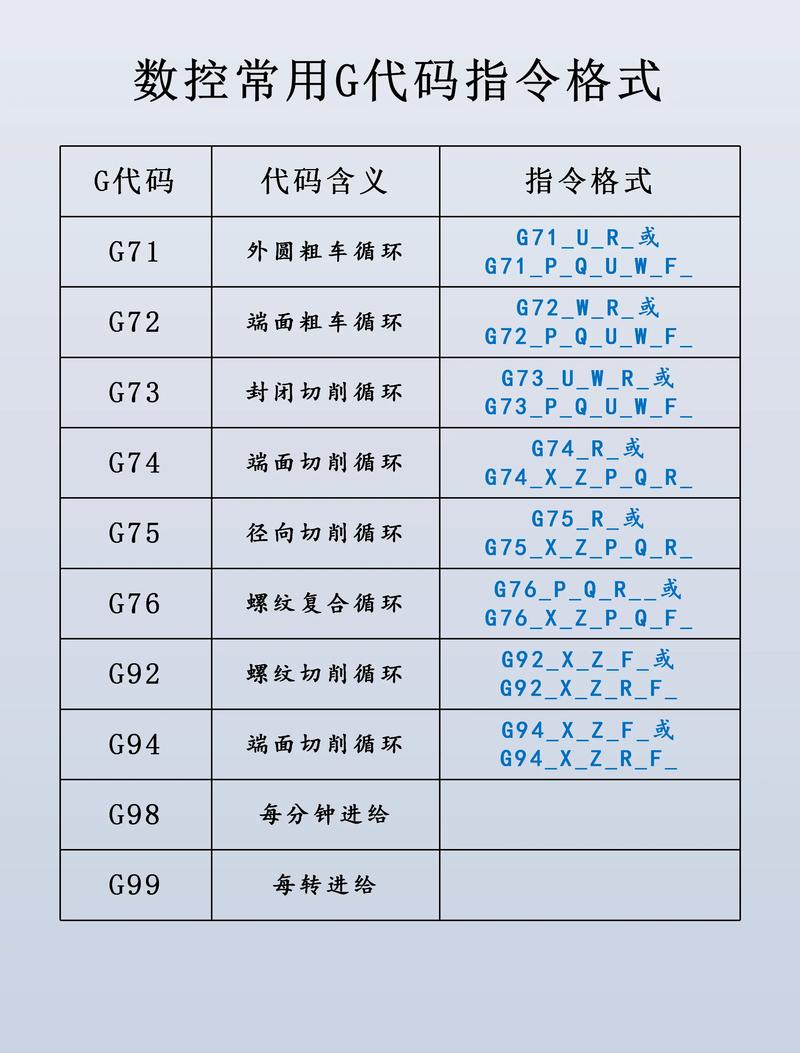 数控常用G代码指令格式

| G代码 | 代码含义 | 指令格式 |
|---|---|---|
| G71 | 外圆粗车循环 | G71_U_R_或 G71_P_Q_U_W_F_ |
| G72 | 端面粗车循环 | G72_W_R_或 G72_P_Q_U_W_F_ |
| G73 | 封闭切削循环 | G73_U_W_R_或 G73_P_Q_U_W_F_ |
| G74 | 端面切削循环 | G74_R_或 G74_X_Z_P_Q_R_ |
| G75 | 径向切削循环 | G75_R_或 G75_X_Z_P_Q_R_ |
| G76 | 螺纹复合循环 | G76_P_Q_R__或 G76_X_Z_P_Q_F_ |
| G92 | 螺纹切削循环 | G92_X_Z_F_或 G92_X_Z_R_F_ |
| G94 | 端面切削循环 | G94_X_Z_F_或 G94_X_Z_R_F_ |
| G98 | 每分钟进给 | |
| G99 | 每转进给 | |